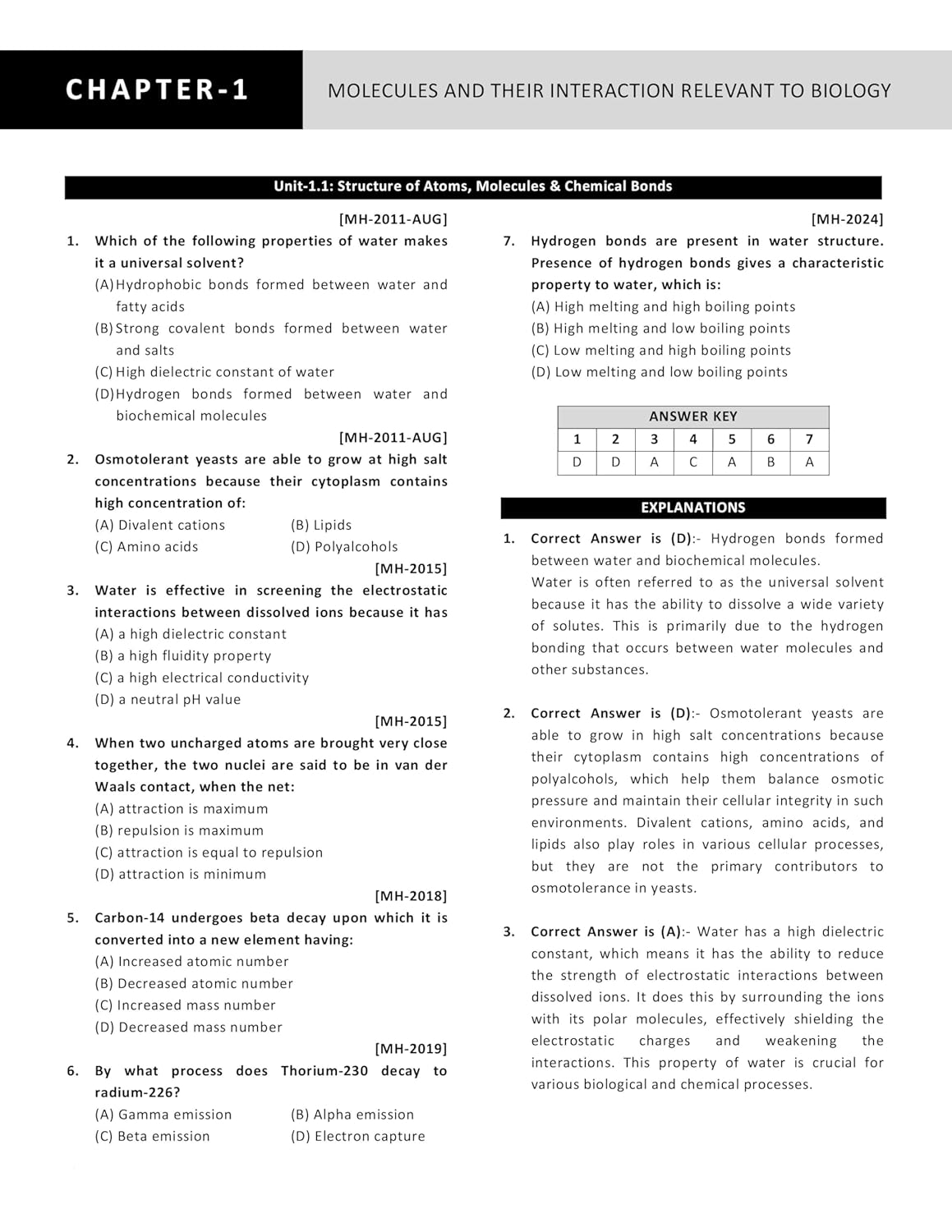 CHAPTER-1

MOLECULES AND THEIR INTERACTION RELEVANT TO BIOLOGY

Unit-1.1: Structure of Atoms, Molecules & Chemical Bonds

[MH-2011-AUG]

1. Which of the following properties of water makes it a universal solvent?
(A) Hydrophobic bonds formed between water and fatty acids
(B) Strong covalent bonds formed between water and salts
(C) High dielectric constant of water
(D) Hydrogen bonds formed between water and biochemical molecules

[MH-2011-AUG]

2. Osmotolerant yeasts are able to grow at high salt concentrations because their cytoplasm contains high concentration of:
(A) Divalent cations
(B) Lipids
(C) Amino acids
(D) Polyalcohols

[MH-2015]

3. Water is effective in screening the electrostatic interactions between dissolved ions because it has
(A) a high dielectric constant
(B) a high fluidity property
(C) a high electrical conductivity
(D) a neutral pH value

[MH-2015]

4. When two uncharged atoms are brought very close together, the two nuclei are said to be in van der Waals contact, when the net:
(A) attraction is maximum
(B) repulsion is maximum
(C) attraction is equal to repulsion
(D) attraction is minimum

[MH-2018]

5. Carbon-14 undergoes beta decay upon which it is converted into a new element having:
(A) Increased atomic number
(B) Decreased atomic number
(C) Increased mass number
(D) Decreased mass number

[MH-2019]

6. By what process does Thorium-230 decay to radium-226?
(A) Gamma emission
(B) Alpha emission
(C) Beta emission
(D) Electron capture

[MH-2024]

7. Hydrogen bonds are present in water structure. Presence of hydrogen bonds gives a characteristic property to water, which is:
(A) High melting and high boiling points
(B) High melting and low boiling points
(C) Low melting and high boiling points
(D) Low melting and low boiling points

ANSWER KEY

| 1 | 2 | 3 | 4 | 5 | 6 | 7 |
|---|---|---|---|---|---|---|
| D | D | A | C | A | B | A |

EXPLANATIONS

1. Correct Answer is (D):- Hydrogen bonds formed between water and biochemical molecules.
Water is often referred to as the universal solvent because it has the ability to dissolve a wide variety of solutes. This is primarily due to the hydrogen bonding that occurs between water molecules and other substances.

2. Correct Answer is (D):- Osmotolerant yeasts are able to grow in high salt concentrations because their cytoplasm contains high concentrations of polyalcohols, which help them balance osmotic pressure and maintain their cellular integrity in such environments. Divalent cations, amino acids, and lipids also play roles in various cellular processes, but they are not the primary contributors to osmotolerance in yeasts.

3. Correct Answer is (A):- Water has a high dielectric constant, which means it has the ability to reduce the strength of electrostatic interactions between dissolved ions. It does this by surrounding the ions with its polar molecules, effectively shielding the electrostatic charges and weakening the interactions. This property of water is crucial for various biological and chemical processes.